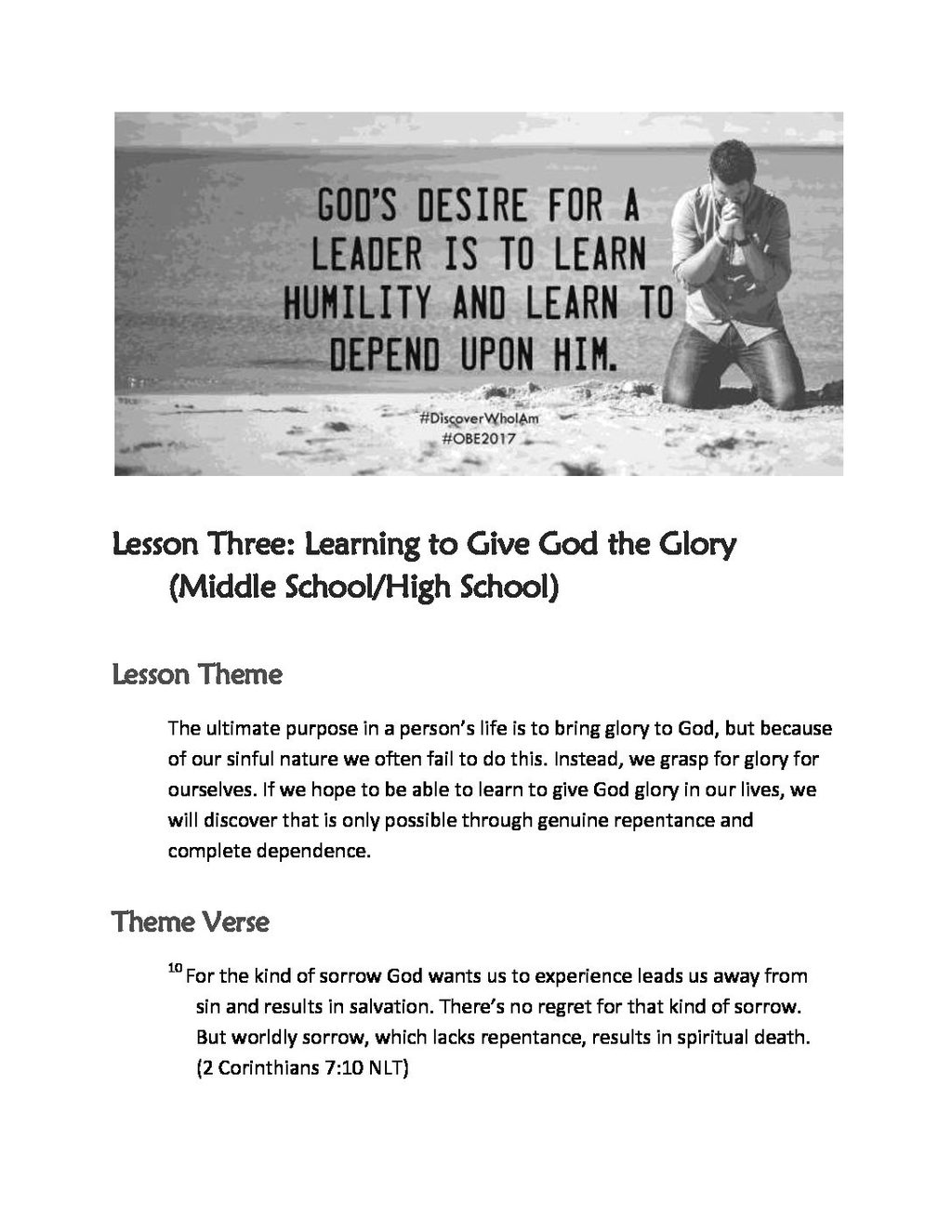 GOD'S DESIRE FOR A LEADER IS TO LEARN HUMILITY AND LEARN TO DEPEND UPON HIM.

#DiscoverWhoIAm
#OBE2017

Lesson Three: Learning to Give God the Glory (Middle School/High School)

Lesson Theme

The ultimate purpose in a person's life is to bring glory to God, but because of our sinful nature we often fail to do this. Instead, we grasp for glory for ourselves. If we hope to be able to learn to give God glory in our lives, we will discover that is only possible through genuine repentance and complete dependence.

Theme Verse

$^{10}$ For the kind of sorrow God wants us to experience leads us away from sin and results in salvation. There's no regret for that kind of sorrow. But worldly sorrow, which lacks repentance, results in spiritual death. (2 Corinthians 7:10 NLT)